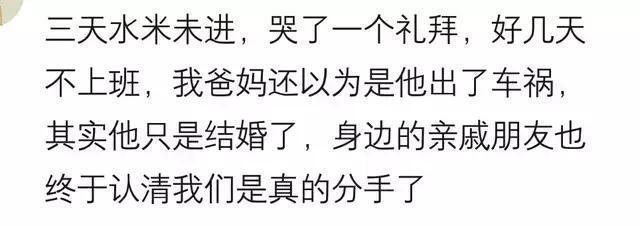 三天水米未进，哭了一个礼拜，好几天不上班，我爸妈还以为是他出了车祸，其实他只是结婚了，身边的亲戚朋友也终于认清我们是真的分手了